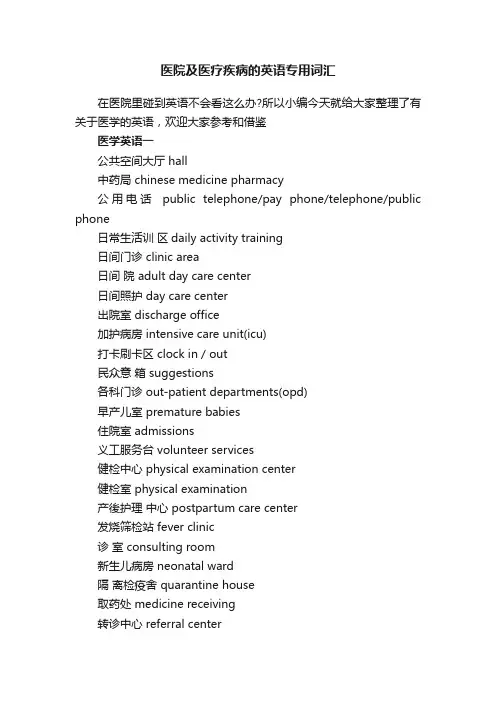 医院及医疗疾病的英语专用词汇

在医院里碰到英语不会看这么办?所以小编今天就给大家整理了有关于医学的英语，欢迎大家参考和借鉴

医学英语一

公共空间大厅 hall

中药局 chinese medicine pharmacy

公用电话 public telephone/pay phone/telephone/public phone

日常生活训 区 daily activity training

日间门诊 clinic area

日间 院 adult day care center

日间照护 day care center

出院室 discharge office

加护病房 intensive care unit(icu)

打卡刷卡区 clock in / out

民众意 箱 suggestions

各科门诊 out-patient departments(opd)

早产儿室 premature babies

住院室 admissions

义工服务台 volunteer services

健检中心 physical examination center

健检室 physical examination

产後护理 中心 postpartum care center

发烧筛检站 fever clinic

诊 室 consulting room

新生儿病房 neonatal ward

隔 离检疫舍 quarantine house

取药处 medicine receiving

转诊中心 referral center